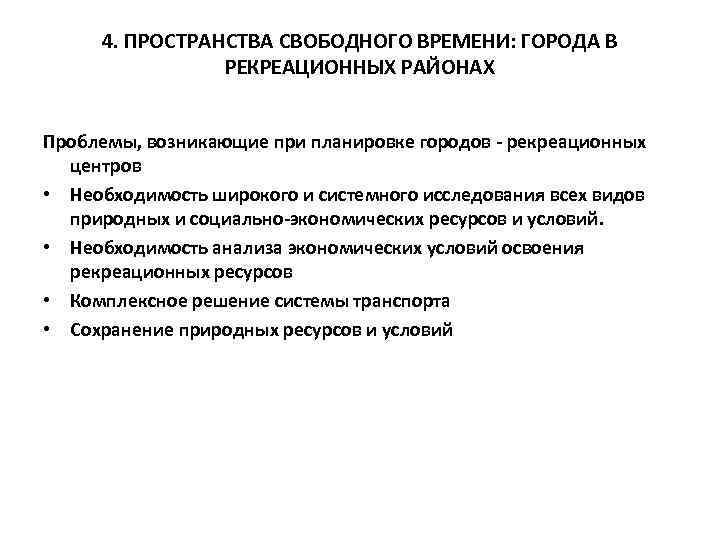 4. ПРОСТРАНСТВА СВОБОДНОГО ВРЕМЕНИ: ГОРОДА В РЕКРЕАЦИОННЫХ РАЙОНАХ

Проблемы, возникающие при планировке городов - рекреационных центров

• Необходимость широкого и системного исследования всех видов природных и социально-экономических ресурсов и условий.

• Необходимость анализа экономических условий освоения рекреационных ресурсов

• Комплексное решение системы транспорта

• Сохранение природных ресурсов и условий